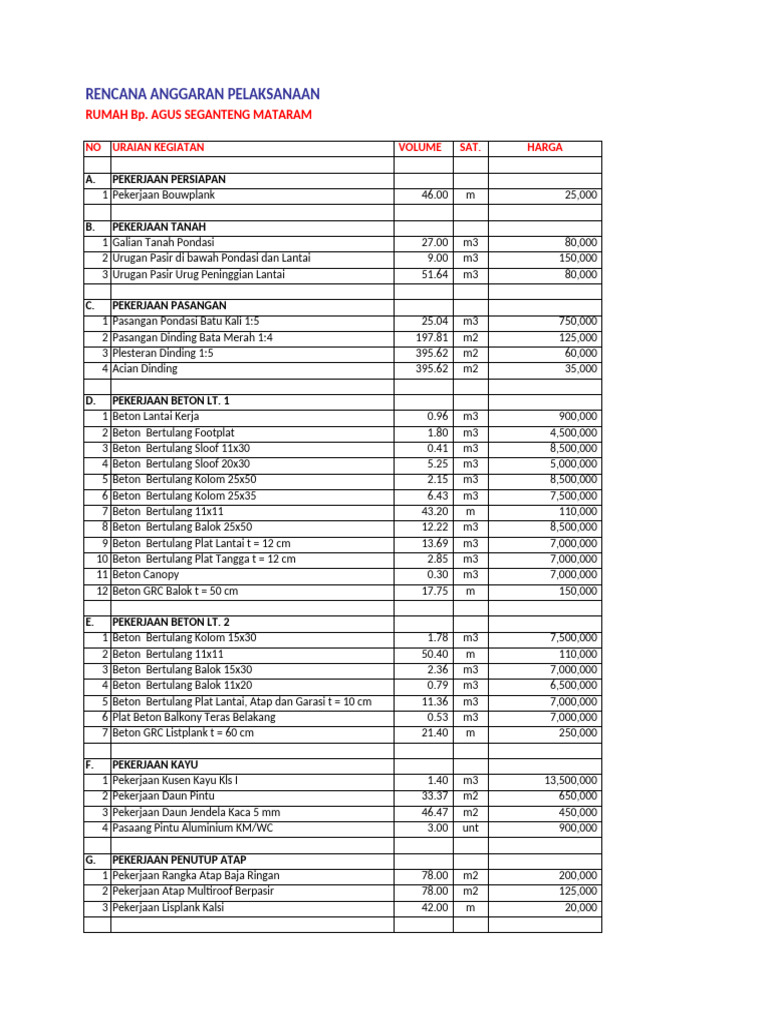 RENCANA ANGGARAN PELAKSANAAN

RUMAH Bp. AGUS SEGANTENG MATARAM

| NO | URAIAN KEGIATAN | VOLUME | SAT. | HARGA |
|---|---|---|---|---|
| | | | | |
| A. | PEKERJAAN PERSIAPAN | | | |
| 1 | Pekerjaan Bouwplank | 46.00 | m | 25,000 |
| | | | | |
| B. | PEKERJAAN TANAH | | | |
| 1 | Galian Tanah Pondasi | 27.00 | m3 | 80,000 |
| 2 | Urugan Pasir di bawah Pondasi dan Lantai | 9.00 | m3 | 150,000 |
| 3 | Urugan Pasir Urug Peninggian Lantai | 51.64 | m3 | 80,000 |
| | | | | |
| C. | PEKERJAAN PASANGAN | | | |
| 1 | Pasangan Pondasi Batu Kali 1:5 | 25.04 | m3 | 750,000 |
| 2 | Pasangan Dinding Bata Merah 1:4 | 197.81 | m2 | 125,000 |
| 3 | Plesteran Dinding 1:5 | 395.62 | m2 | 60,000 |
| 4 | Acian Dinding | 395.62 | m2 | 35,000 |
| | | | | |
| D. | PEKERJAAN BETON LT. 1 | | | |
| 1 | Beton Lantai Kerja | 0.96 | m3 | 900,000 |
| 2 | Beton Bertulang Footplat | 1.80 | m3 | 4,500,000 |
| 3 | Beton Bertulang Sloof 11x30 | 0.41 | m3 | 8,500,000 |
| 4 | Beton Bertulang Sloof 20x30 | 5.25 | m3 | 5,000,000 |
| 5 | Beton Bertulang Kolom 25x50 | 2.15 | m3 | 8,500,000 |
| 6 | Beton Bertulang Kolom 25x35 | 6.43 | m3 | 7,500,000 |
| 7 | Beton Bertulang 11x11 | 43.20 | m | 110,000 |
| 8 | Beton Bertulang Balok 25x50 | 12.22 | m3 | 8,500,000 |
| 9 | Beton Bertulang Plat Lantai t = 12 cm | 13.69 | m3 | 7,000,000 |
| 10 | Beton Bertulang Plat Tangga t = 12 cm | 2.85 | m3 | 7,000,000 |
| 11 | Beton Canopy | 0.30 | m3 | 7,000,000 |
| 12 | Beton GRC Balok t = 50 cm | 17.75 | m | 150,000 |
| | | | | |
| E. | PEKERJAAN BETON LT. 2 | | | |
| 1 | Beton Bertulang Kolom 15x30 | 1.78 | m3 | 7,500,000 |
| 2 | Beton Bertulang 11x11 | 50.40 | m | 110,000 |
| 3 | Beton Bertulang Balok 15x30 | 2.36 | m3 | 7,000,000 |
| 4 | Beton Bertulang Balok 11x20 | 0.79 | m3 | 6,500,000 |
| 5 | Beton Bertulang Plat Lantai, Atap dan Garasi t = 10 cm | 11.36 | m3 | 7,000,000 |
| 6 | Plat Beton Balkony Teras Belakang | 0.53 | m3 | 7,000,000 |
| 7 | Beton GRC Listplank t = 60 cm | 21.40 | m | 250,000 |
| | | | | |
| F. | PEKERJAAN KAYU | | | |
| 1 | Pekerjaan Kusen Kayu Kls I | 1.40 | m3 | 13,500,000 |
| 2 | Pekerjaan Daun Pintu | 33.37 | m2 | 650,000 |
| 3 | Pekerjaan Daun Jendela Kaca 5 mm | 46.47 | m2 | 450,000 |
| 4 | Pasaang Pintu Aluminium KM/WC | 3.00 | unt | 900,000 |
| | | | | |
| G. | PEKERJAAN PENUTUP ATAP | | | |
| 1 | Pekerjaan Rangka Atap Baja Ringan | 78.00 | m2 | 200,000 |
| 2 | Pekerjaan Atap Multiroof Berpasir | 78.00 | m2 | 125,000 |
| 3 | Pekerjaan Lisplank Kalsi | 42.00 | m | 20,000 |
| | | | | |